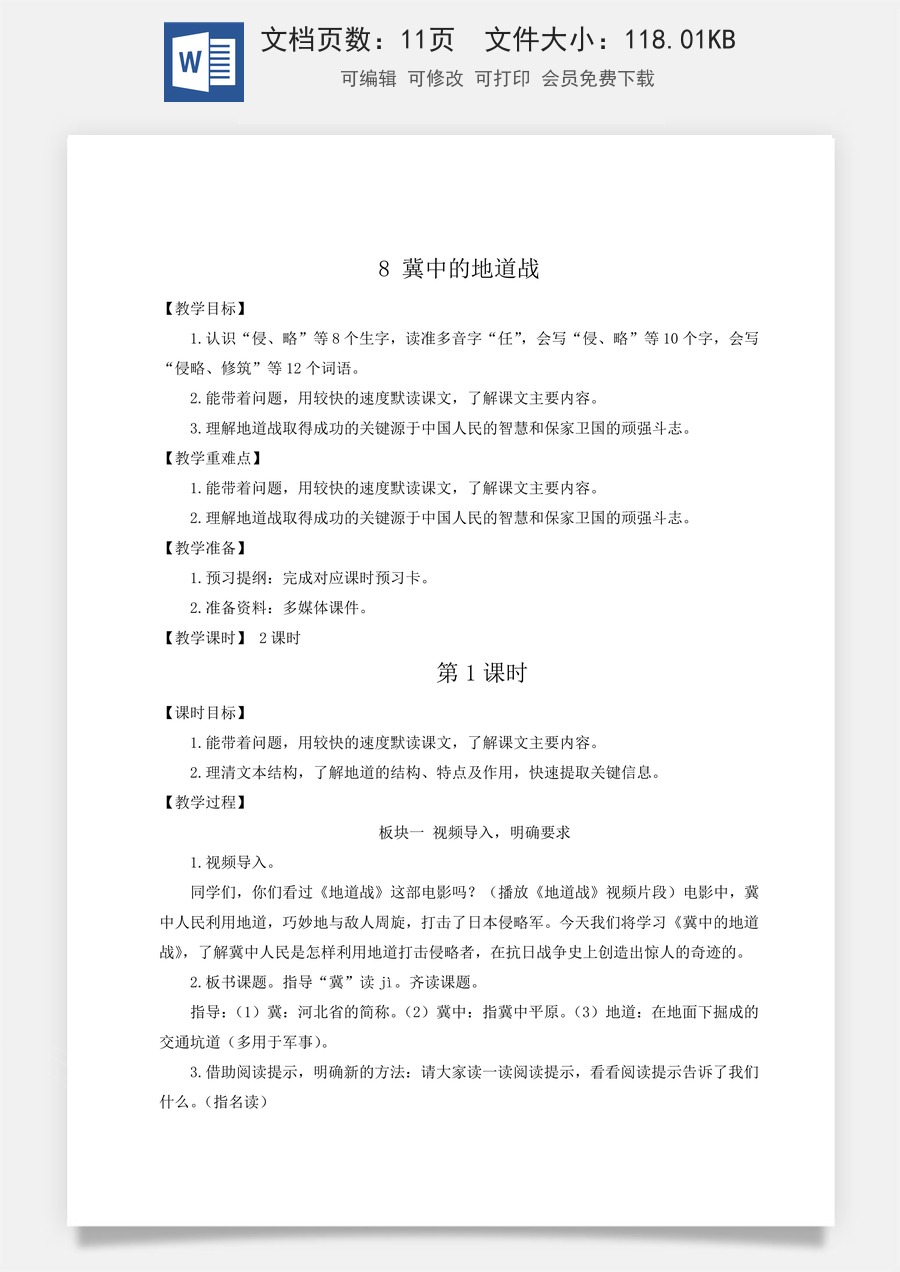 文档页数：11页 文件大小：118.01KB

可编辑 可修改 可打印 会员免费下载

8 冀中的地道战

【教学目标】

1.认识“侵、略”等8个生字，读准多音字“任”，会写“侵、略”等10个字，会写“侵略、修筑”等12个词语。

2.能带着问题，用较快的速度默读课文，了解课文主要内容。

3.理解地道战取得成功的关键源于中国人民的智慧和保家卫国的顽强斗志。

【教学重难点】

1.能带着问题，用较快的速度默读课文，了解课文主要内容。

2.理解地道战取得成功的关键源于中国人民的智慧和保家卫国的顽强斗志。

【教学准备】

1.预习提纲：完成对应课时预习卡。

2.准备资料：多媒体课件。

【教学课时】 2课时

第1课时

【课时目标】

1.能带着问题，用较快的速度默读课文，了解课文主要内容。

2.理清文本结构，了解地道的结构、特点及作用，快速提取关键信息。

【教学过程】

板块一 视频导入，明确要求

1.视频导入。

同学们，你们看过《地道战》这部电影吗？（播放《地道战》视频片段）电影中，冀中人民利用地道，巧妙地与敌人周旋，打击了日本侵略军。今天我们将学习《冀中的地道战》，了解冀中人民是怎样利用地道打击侵略者，在抗日战争史上创造出惊人的奇迹的。

2.板书课题。指导“冀”读jì。齐读课题。

指导：（1）冀：河北省的简称。（2）冀中：指冀中平原。（3）地道：在地面下掘成的交通坑道（多用于军事）。

3.借助阅读提示，明确新的方法：请大家读一读阅读提示，看看阅读提示告诉了我们什么。（指名读）